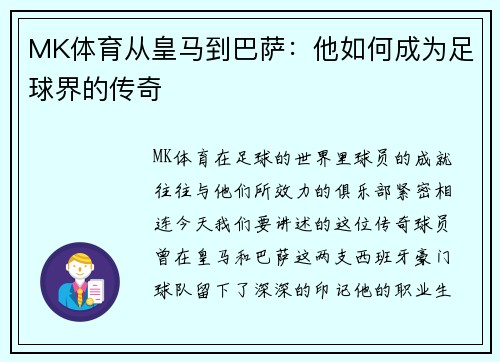 MK体育从皇马到巴萨：他如何成为足球界的传奇

MK体育在足球的世界里球员的成就往往与他们所效力的俱乐部紧密相连今天我们要讲述的这位传奇球员曾在皇马和巴萨这两支西班牙豪门球队留下了深深的印记他的职业生